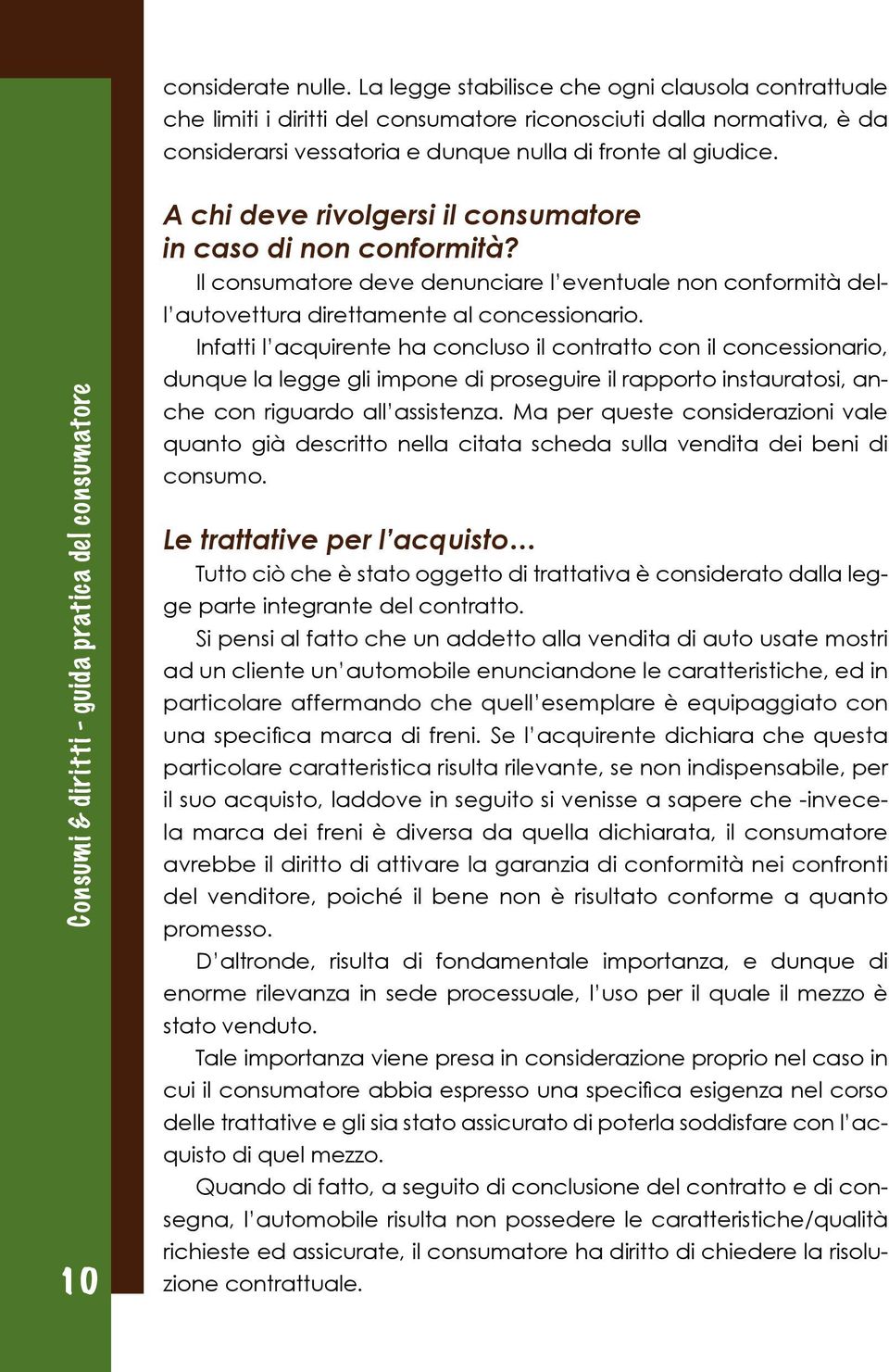 Consumi & diritti - guida pratica del consumatore

10

considerate nulle. La legge stabilisce che ogni clausola contrattuale che limiti i diritti del consumatore riconosciuti dalla normativa, è da considerarsi vessatoria e dunque nulla di fronte al giudice.

A chi deve rivolgersi il consumatore in caso di non conformità?

Il consumatore deve denunciare l'eventuale non conformità dell'autovettura direttamente al concessionario.

Infatti l'acquirente ha concluso il contratto con il concessionario, dunque la legge gli impone di proseguire il rapporto instauratosi, anche con riguardo all'assistenza. Ma per queste considerazioni vale quanto già descritto nella citata scheda sulla vendita dei beni di consumo.

Le trattative per l'acquisto…

Tutto ciò che è stato oggetto di trattativa è considerato dalla legge parte integrante del contratto.

Si pensi al fatto che un addetto alla vendita di auto usate mostri ad un cliente un'automobile enunciandone le caratteristiche, ed in particolare affermando che quell'esemplare è equipaggiato con una specifica marca di freni. Se l'acquirente dichiara che questa particolare caratteristica risulta rilevante, se non indispensabile, per il suo acquisto, laddove in seguito si venisse a sapere che -invece- la marca dei freni è diversa da quella dichiarata, il consumatore avrebbe il diritto di attivare la garanzia di conformità nei confronti del venditore, poiché il bene non è risultato conforme a quanto promesso.

D'altronde, risulta di fondamentale importanza, e dunque di enorme rilevanza in sede processuale, l'uso per il quale il mezzo è stato venduto.

Tale importanza viene presa in considerazione proprio nel caso in cui il consumatore abbia espresso una specifica esigenza nel corso delle trattative e gli sia stato assicurato di poterla soddisfare con l'acquisto di quel mezzo.

Quando di fatto, a seguito di conclusione del contratto e di consegna, l'automobile risulta non possedere le caratteristiche/qualità richieste ed assicurate, il consumatore ha diritto di chiedere la risoluzione contrattuale.